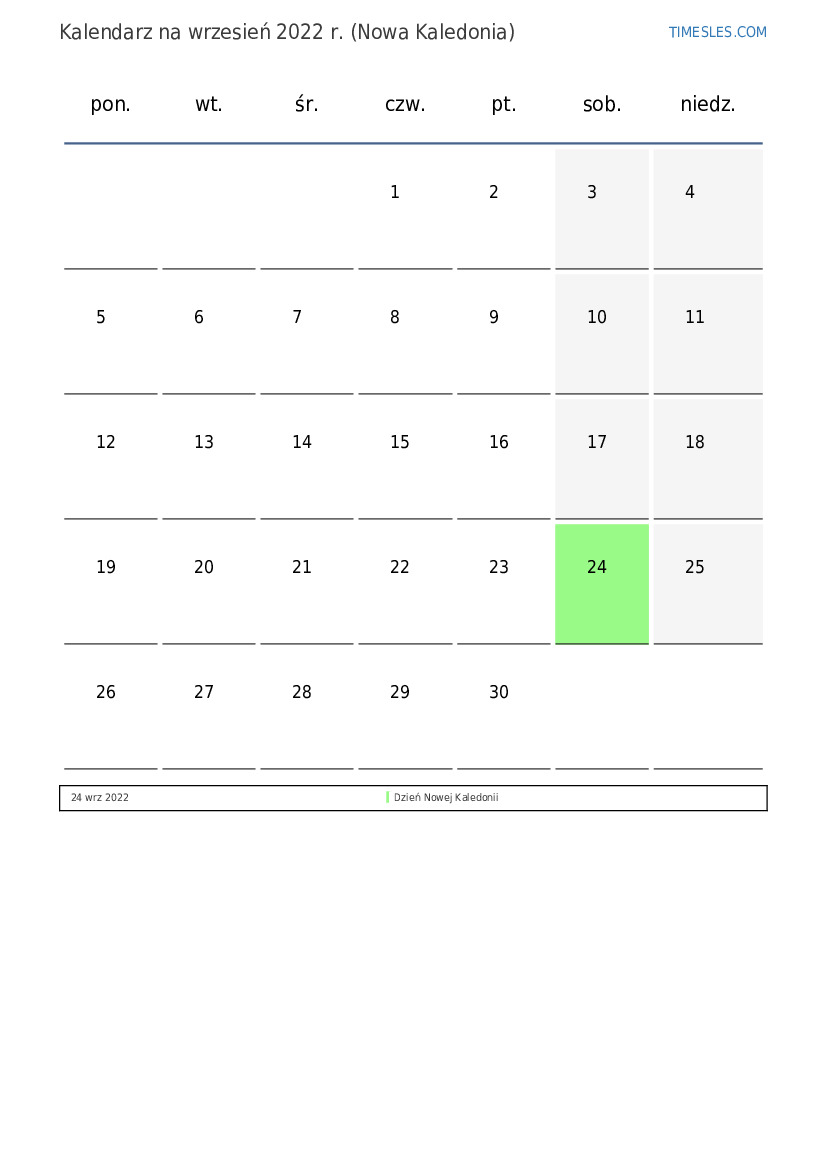 Kalendarz na wrzesień 2022 r. (Nowa Kaledonia)

TIMESLES.COM

| pon. | wt. | śr. | czw. | pt. | sob. | niedz. |
|---|---|---|---|---|---|---|
| | | | 1 | 2 | 3 | 4 |
| 5 | 6 | 7 | 8 | 9 | 10 | 11 |
| 12 | 13 | 14 | 15 | 16 | 17 | 18 |
| 19 | 20 | 21 | 22 | 23 | 24 | 25 |
| 26 | 27 | 28 | 29 | 30 | | |

| 24 wrz 2022 | Dzień Nowej Kaledonii |
|---|---|